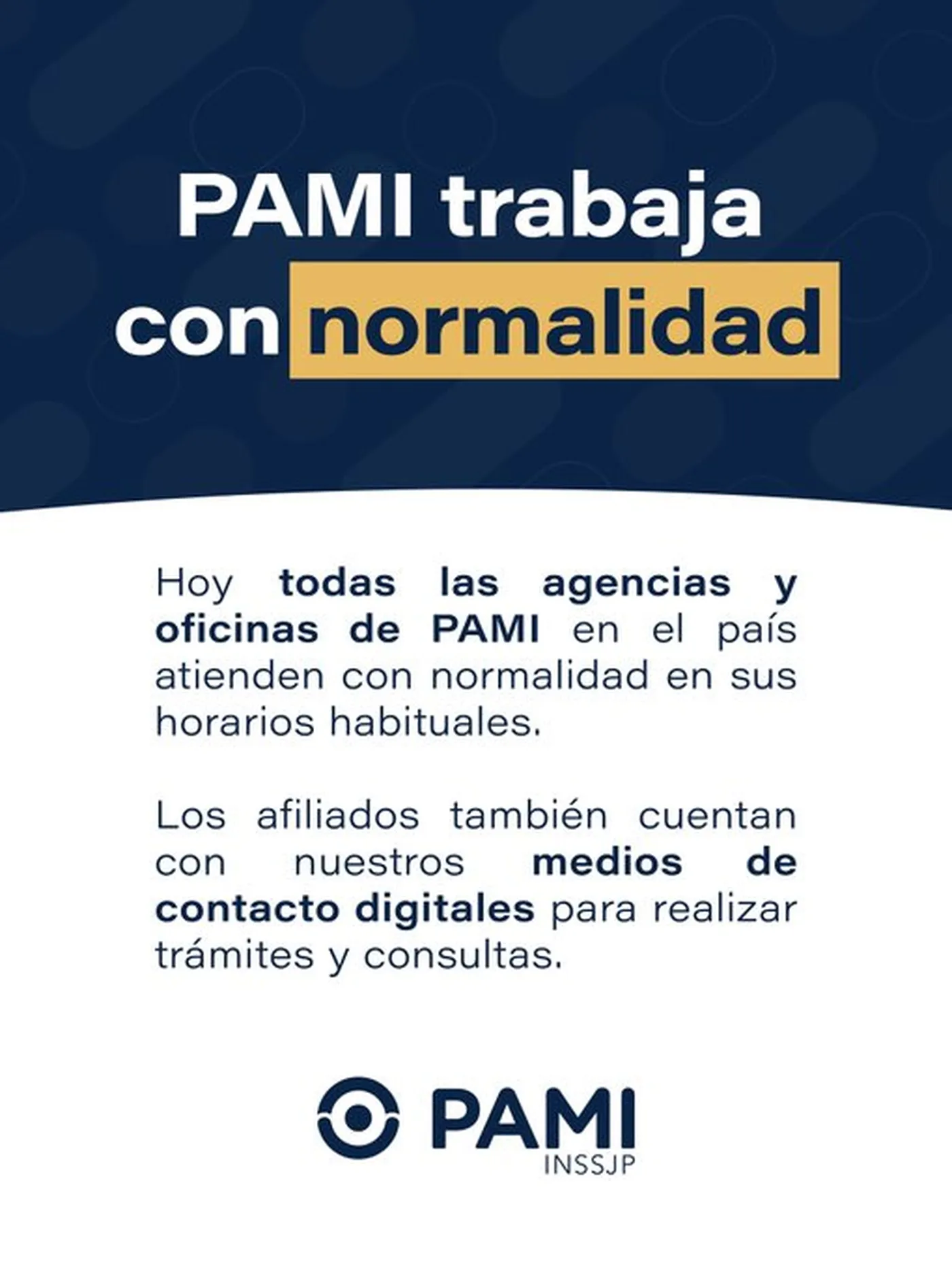 PAMI trabaja con normalidad

Hoy todas las agencias y oficinas de PAMI en el país atienden con normalidad en sus horarios habituales.

Los afiliados también cuentan con nuestros medios de contacto digitales para realizar trámites y consultas.

PAMI
INSSJP